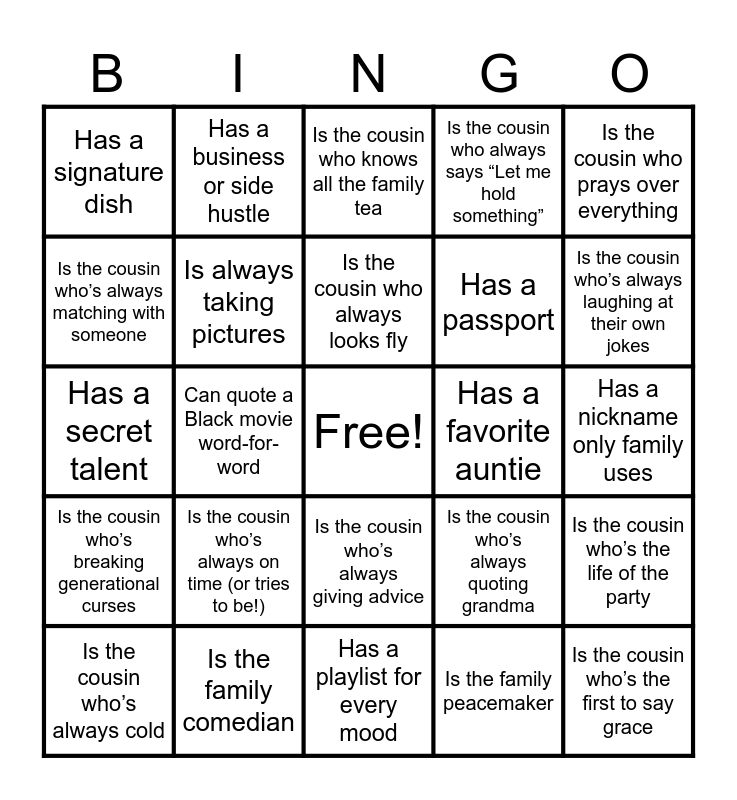 | B | I | N | G | O |
|---|---|---|---|---|
| Has a signature dish | Has a business or side hustle | Is the cousin who knows all the family tea | Is the cousin who always says "Let me hold something" | Is the cousin who prays over everything |
| Is the cousin who's always matching with someone | Is always taking pictures | Is the cousin who always looks fly | Has a passport | Is the cousin who's always laughing at their own jokes |
| Has a secret talent | Can quote a Black movie word-for-word | Free! | Has a favorite auntie | Has a nickname only family uses |
| Is the cousin who's breaking generational curses | Is the cousin who's always on time (or tries to be!) | Is the cousin who's always giving advice | Is the cousin who's always quoting grandma | Is the cousin who's the life of the party |
| Is the cousin who's always cold | Is the family comedian | Has a playlist for every mood | Is the family peacemaker | Is the cousin who's the first to say grace |